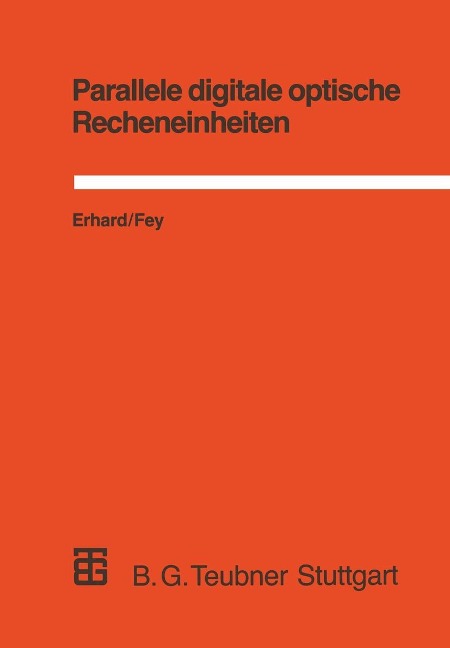 Parallele digitale optische Recheneinheiten

Erhard/Fey

B. G. Teubner Stuttgart